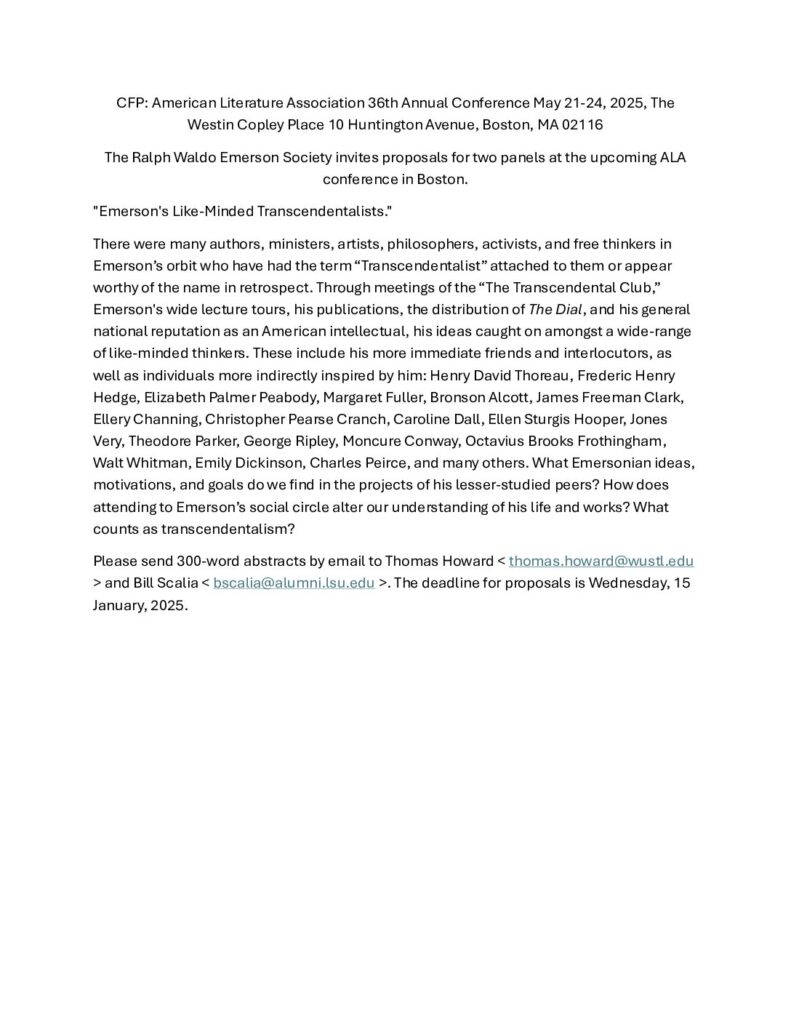 CFP: American Literature Association 36th Annual Conference May 21-24, 2025, The Westin Copley Place 10 Huntington Avenue, Boston, MA 02116

The Ralph Waldo Emerson Society invites proposals for two panels at the upcoming ALA conference in Boston.

"Emerson's Like-Minded Transcendentalists."

There were many authors, ministers, artists, philosophers, activists, and free thinkers in Emerson's orbit who have had the term "Transcendentalist" attached to them or appear worthy of the name in retrospect. Through meetings of the "The Transcendental Club," Emerson's wide lecture tours, his publications, the distribution of The Dial, and his general national reputation as an American intellectual, his ideas caught on amongst a wide-range of like-minded thinkers. These include his more immediate friends and interlocutors, as well as individuals more indirectly inspired by him: Henry David Thoreau, Frederic Henry Hedge, Elizabeth Palmer Peabody, Margaret Fuller, Bronson Alcott, James Freeman Clark, Ellery Channing, Christopher Pearse Cranch, Caroline Dall, Ellen Sturgis Hooper, Jones Very, Theodore Parker, George Ripley, Moncure Conway, Octavius Brooks Frothingham, Walt Whitman, Emily Dickinson, Charles Peirce, and many others. What Emersonian ideas, motivations, and goals do we find in the projects of his lesser-studied peers? How does attending to Emerson's social circle alter our understanding of his life and works? What counts as transcendentalism?

Please send 300-word abstracts by email to Thomas Howard < thomas.howard@wustl.edu > and Bill Scalia < bscalia@alumni.lsu.edu >. The deadline for proposals is Wednesday, 15 January, 2025.